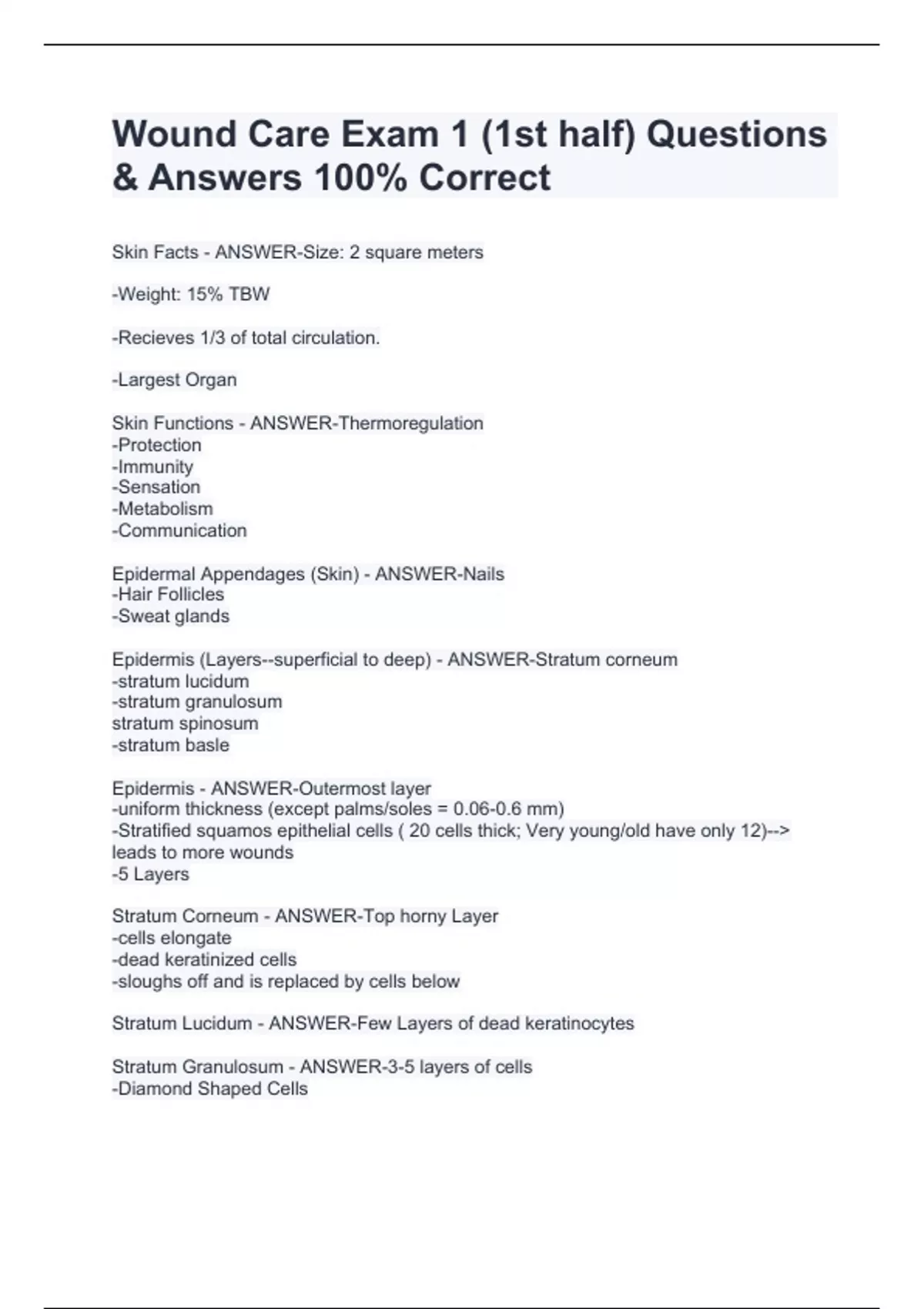 Wound Care Exam 1 (1st half) Questions & Answers 100% Correct

Skin Facts - ANSWER-Size: 2 square meters

-Weight: 15% TBW

-Recieves 1/3 of total circulation.

-Largest Organ

Skin Functions - ANSWER-Thermoregulation
-Protection
-Immunity
-Sensation
-Metabolism
-Communication

Epidermal Appendages (Skin) - ANSWER-Nails
-Hair Follicles
-Sweat glands

Epidermis (Layers--superficial to deep) - ANSWER-Stratum corneum
-stratum lucidum
-stratum granulosum
stratum spinosum
-stratum basle

Epidermis - ANSWER-Outermost layer
-uniform thickness (except palms/soles = 0.06-0.6 mm)
-Stratified squamos epithelial cells ( 20 cells thick; Very young/old have only 12)--> leads to more wounds
-5 Layers

Stratum Corneum - ANSWER-Top horny Layer
-cells elongate
-dead keratinized cells
-sloughs off and is replaced by cells below

Stratum Lucidum - ANSWER-Few Layers of dead keratinocytes

Stratum Granulosum - ANSWER-3-5 layers of cells
-Diamond Shaped Cells